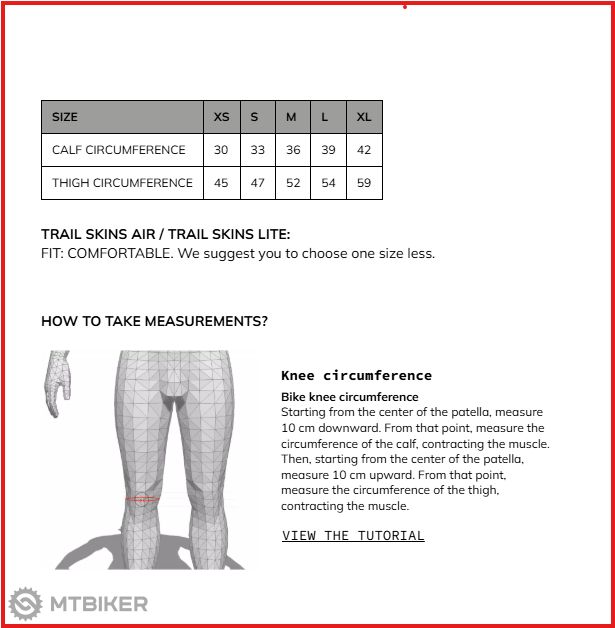 | SIZE | XS | S | M | L | XL |
|---|---|---|---|---|---|
| CALF CIRCUMFERENCE | 30 | 33 | 36 | 39 | 42 |
| THIGH CIRCUMFERENCE | 45 | 47 | 52 | 54 | 59 |

TRAIL SKINS AIR / TRAIL SKINS LITE:
FIT: COMFORTABLE. We suggest you to choose one size less.

HOW TO TAKE MEASUREMENTS?

Knee circumference

Bike knee circumference
Starting from the center of the patella, measure 10 cm downward. From that point, measure the circumference of the calf, contracting the muscle. Then, starting from the center of the patella, measure 10 cm upward. From that point, measure the circumference of the thigh, contracting the muscle.

VIEW THE TUTORIAL

MTBIKER